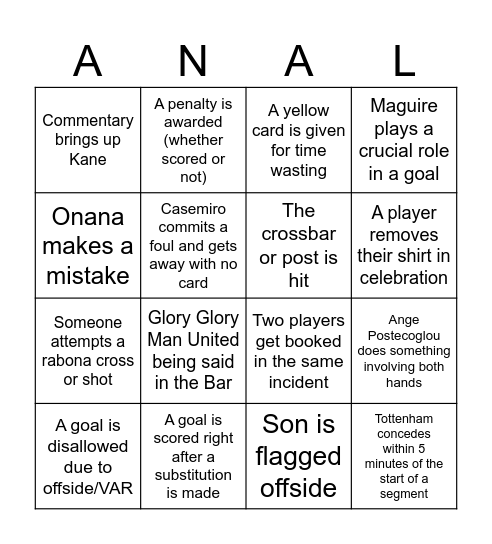 | A | N | A | L |
|---|---|---|---|
| Commentary brings up Kane | A penalty is awarded (whether scored or not) | A yellow card is given for time wasting | Maguire plays a crucial role in a goal |
| Onana makes a mistake | Casemiro commits a foul and gets away with no card | The crossbar or post is hit | A player removes their shirt in celebration |
| Someone attempts a rabona cross or shot | Glory Glory Man United being said in the Bar | Two players get booked in the same incident | Ange Postecoglou does something involving both hands |
| A goal is disallowed due to offside/VAR | A goal is scored right after a substitution is made | Son is flagged offside | Tottenham concedes within 5 minutes of the start of a segment |